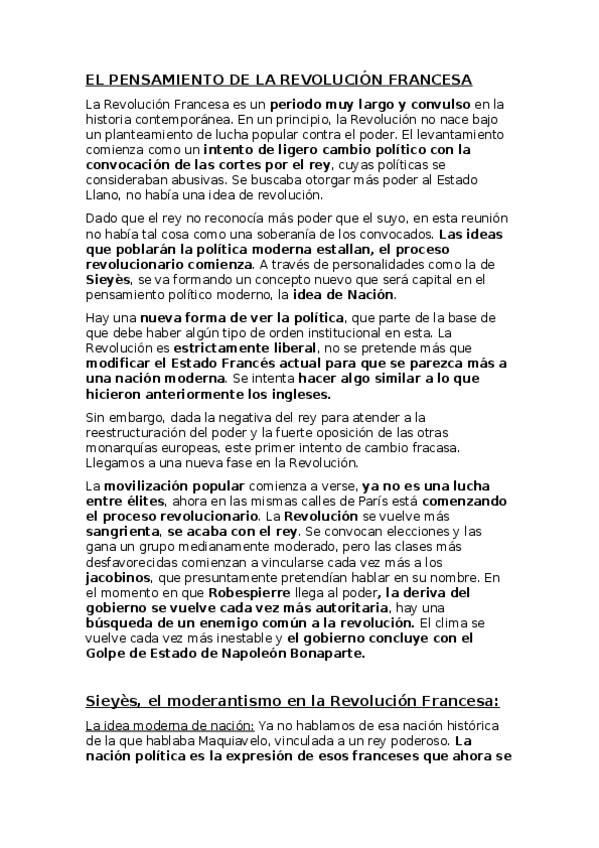 EL PENSAMIENTO DE LA REVOLUCIÓN FRANCESA

La Revolución Francesa es un periodo muy largo y convulso en la historia contemporánea. En un principio, la Revolución no nace bajo un planteamiento de lucha popular contra el poder. El levantamiento comienza como un intento de ligero cambio político con la convocación de las cortes por el rey, cuyas políticas se consideraban abusivas. Se buscaba otorgar más poder al Estado Llano, no había una idea de revolución.

Dado que el rey no reconocía más poder que el suyo, en esta reunión no había tal cosa como una soberanía de los convocados. Las ideas que poblarán la política moderna estallan, el proceso revolucionario comienza. A través de personalidades como la de Sieyès, se va formando un concepto nuevo que será capital en el pensamiento político moderno, la idea de Nación.

Hay una nueva forma de ver la política, que parte de la base de que debe haber algún tipo de orden institucional en esta. La Revolución es estrictamente liberal, no se pretende más que modificar el Estado Francés actual para que se parezca más a una nación moderna. Se intenta hacer algo similar a lo que hicieron anteriormente los ingleses.

Sin embargo, dada la negativa del rey para atender a la reestructuración del poder y la fuerte oposición de las otras monarquías europeas, este primer intento de cambio fracasa. Llegamos a una nueva fase en la Revolución.

La movilización popular comienza a verse, ya no es una lucha entre élites, ahora en las mismas calles de París está comenzando el proceso revolucionario. La Revolución se vuelve más sangrienta, se acaba con el rey. Se convocan elecciones y las gana un grupo medianamente moderado, pero las clases más desfavorecidas comienzan a vincularse cada vez más a los jacobinos, que presuntamente pretendían hablar en su nombre. En el momento en que Robespierre llega al poder, la deriva del gobierno se vuelve cada vez más autoritaria, hay una búsqueda de un enemigo común a la revolución. El clima se vuelve cada vez más inestable y el gobierno concluye con el Golpe de Estado de Napoleón Bonaparte.

Sieyès, el moderantismo en la Revolución Francesa:

La idea moderna de nación: Ya no hablamos de esa nación histórica de la que hablaba Maquiavelo, vinculada a un rey poderoso. La nación política es la expresión de esos franceses que ahora se